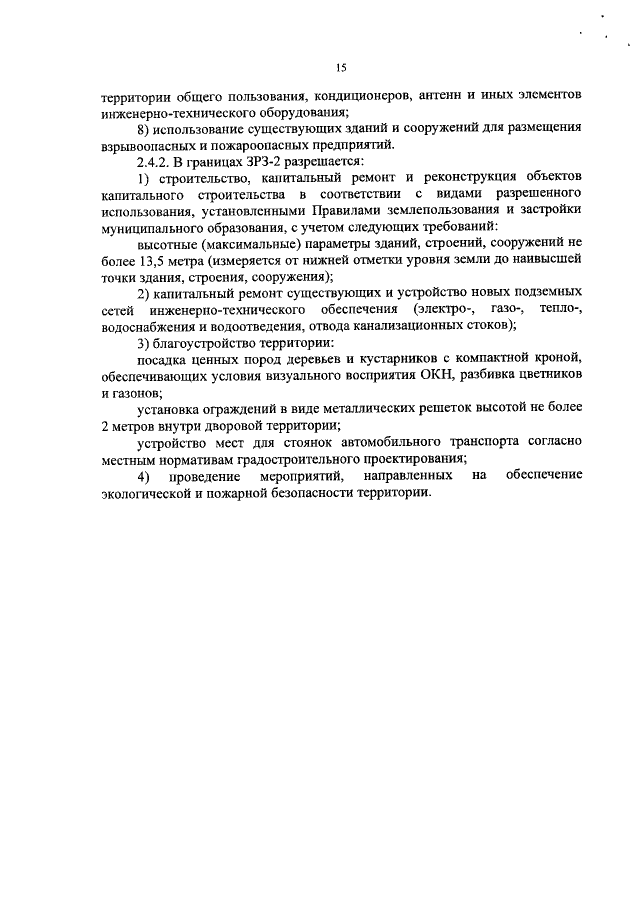 15

территории общего пользования, кондиционеров, антенн и иных элементов инженерно-технического оборудования;

8) использование существующих зданий и сооружений для размещения взрывоопасных и пожароопасных предприятий.

2.4.2. В границах ЗРЗ-2 разрешается:

1) строительство, капитальный ремонт и реконструкция объектов капитального строительства в соответствии с видами разрешенного использования, установленными Правилами землепользования и застройки муниципального образования, с учетом следующих требований:

высотные (максимальные) параметры зданий, строений, сооружений не более 13,5 метра (измеряется от нижней отметки уровня земли до наивысшей точки здания, строения, сооружения);

2) капитальный ремонт существующих и устройство новых подземных сетей инженерно-технического обеспечения (электро-, газо-, тепло-, водоснабжения и водоотведения, отвода канализационных стоков);

3) благоустройство территории:

посадка ценных пород деревьев и кустарников с компактной кроной, обеспечивающих условия визуального восприятия ОКН, разбивка цветников и газонов;

установка ограждений в виде металлических решеток высотой не более 2 метров внутри дворовой территории;

устройство мест для стоянок автомобильного транспорта согласно местным нормативам градостроительного проектирования;

4) проведение мероприятий, направленных на обеспечение экологической и пожарной безопасности территории.